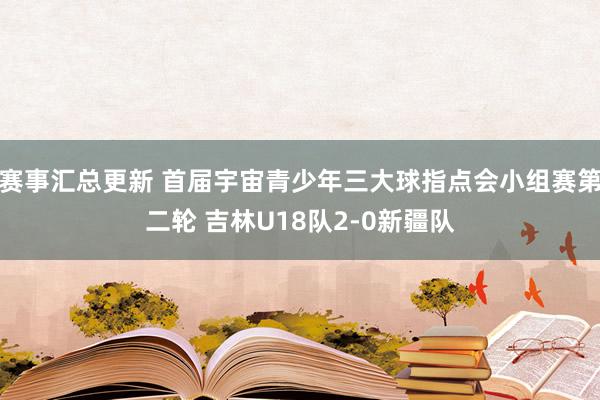 赛事汇总更新 首届宇宙青少年三大球指点会小组赛第二轮 吉林U18队2-0新疆队